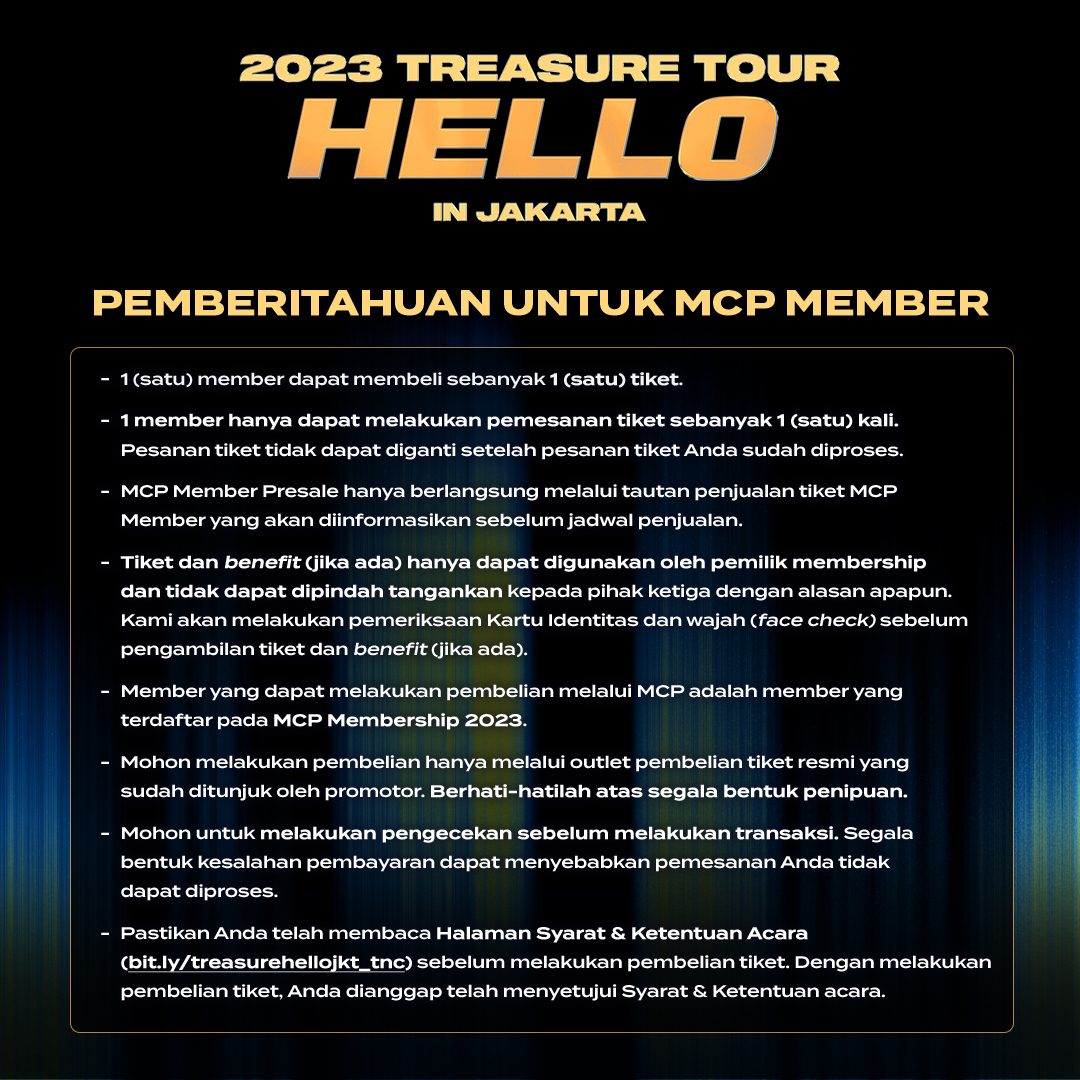 2023 TREASURE TOUR
HELLO
IN JAKARTA

PEMBERITAHUAN UNTUK MCP MEMBER

- 1 (satu) member dapat membeli sebanyak 1 (satu) tiket.

- 1 member hanya dapat melakukan pemesanan tiket sebanyak 1 (satu) kali. Pesanan tiket tidak dapat diganti setelah pesanan tiket Anda sudah diproses.

- MCP Member Presale hanya berlangsung melalui tautan penjualan tiket MCP Member yang akan diinformasikan sebelum jadwal penjualan.

- Tiket dan benefit (jika ada) hanya dapat digunakan oleh pemilik membership dan tidak dapat dipindah tangankan kepada pihak ketiga dengan alasan apapun. Kami akan melakukan pemeriksaan Kartu Identitas dan wajah (face check) sebelum pengambilan tiket dan benefit (jika ada).

- Member yang dapat melakukan pembelian melalui MCP adalah member yang terdaftar pada MCP Membership 2023.

- Mohon melakukan pembelian hanya melalui outlet pembelian tiket resmi yang sudah ditunjuk oleh promotor. Berhati-hatilah atas segala bentuk penipuan.

- Mohon untuk melakukan pengecekan sebelum melakukan transaksi. Segala bentuk kesalahan pembayaran dapat menyebabkan pemesanan Anda tidak dapat diproses.

- Pastikan Anda telah membaca Halaman Syarat & Ketentuan Acara (bit.ly/treasurehellojkt_tnc) sebelum melakukan pembelian tiket. Dengan melakukan pembelian tiket, Anda dianggap telah menyetujui Syarat & Ketentuan acara.